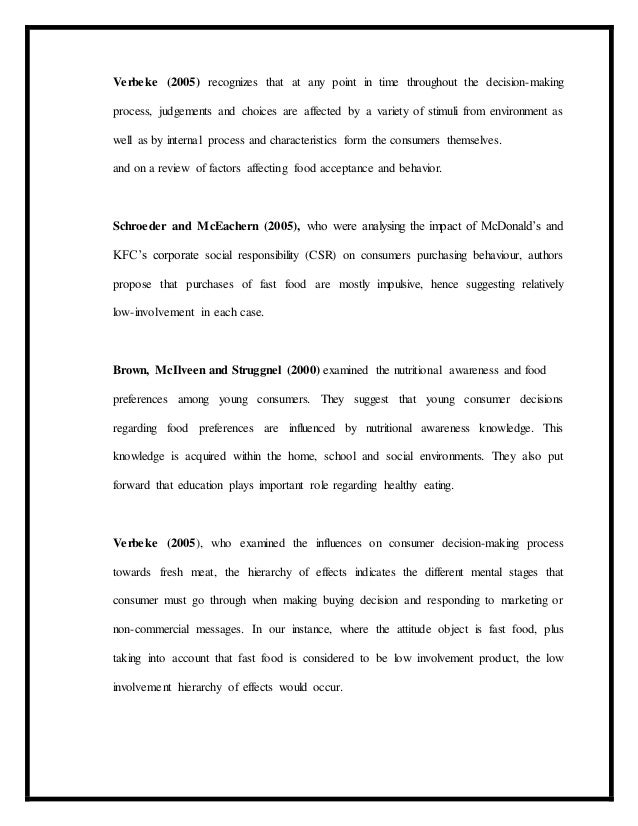 Verbeke (2005) recognizes that at any point in time throughout the decision-making process, judgements and choices are affected by a variety of stimuli from environment as well as by internal process and characteristics form the consumers themselves.
and on a review of factors affecting food acceptance and behavior.

Schroeder and McEachern (2005), who were analysing the impact of McDonald's and KFC's corporate social responsibility (CSR) on consumers purchasing behaviour, authors propose that purchases of fast food are mostly impulsive, hence suggesting relatively low-involvement in each case.

Brown, McIlveen and Struggnel (2000) examined the nutritional awareness and food preferences among young consumers. They suggest that young consumer decisions regarding food preferences are influenced by nutritional awareness knowledge. This knowledge is acquired within the home, school and social environments. They also put forward that education plays important role regarding healthy eating.

Verbeke (2005), who examined the influences on consumer decision-making process towards fresh meat, the hierarchy of effects indicates the different mental stages that consumer must go through when making buying decision and responding to marketing or non-commercial messages. In our instance, where the attitude object is fast food, plus taking into account that fast food is considered to be low involvement product, the low involvement hierarchy of effects would occur.